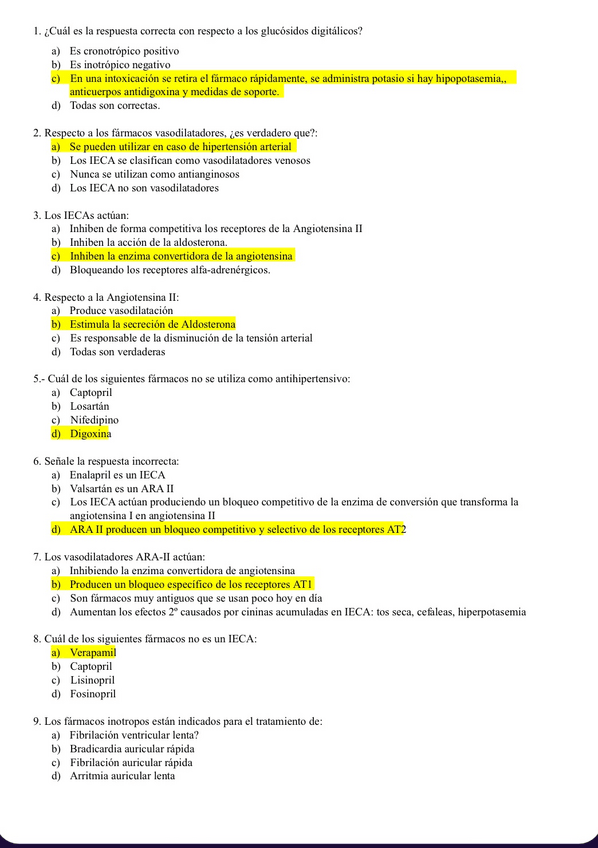 1. ¿Cuál es la respuesta correcta con respecto a los glucósidos digitálicos?

a) Es cronotrópico positivo
b) Es inotrópico negativo
c) En una intoxicación se retira el fármaco rápidamente, se administra potasio si hay hipopotasemia,, anticuerpos antidigoxina y medidas de soporte.
d) Todas son correctas.

2. Respecto a los fármacos vasodilatadores, ¿es verdadero que?:
a) Se pueden utilizar en caso de hipertensión arterial
b) Los IECA se clasifican como vasodilatadores venosos
c) Nunca se utilizan como antianginosos
d) Los IECA no son vasodilatadores

3. Los IECAs actúan:
a) Inhiben de forma competitiva los receptores de la Angiotensina II
b) Inhiben la acción de la aldosterona.
c) Inhiben la enzima convertidora de la angiotensina
d) Bloqueando los receptores alfa-adrenérgicos.

4. Respecto a la Angiotensina II:
a) Produce vasodilatación
b) Estimula la secreción de Aldosterona
c) Es responsable de la disminución de la tensión arterial
d) Todas son verdaderas

5.- Cuál de los siguientes fármacos no se utiliza como antihipertensivo:
a) Captopril
b) Losartán
c) Nifedipino
d) Digoxina

6. Señale la respuesta incorrecta:
a) Enalapril es un IECA
b) Valsartán es un ARA II
c) Los IECA actúan produciendo un bloqueo competitivo de la enzima de conversión que transforma la angiotensina I en angiotensina II
d) ARA II producen un bloqueo competitivo y selectivo de los receptores AT2

7. Los vasodilatadores ARA-II actúan:
a) Inhibiendo la enzima convertidora de angiotensina
b) Producen un bloqueo específico de los receptores AT1
c) Son fármacos muy antiguos que se usan poco hoy en día
d) Aumentan los efectos 2º causados por cininas acumuladas en IECA: tos seca, cefaleas, hiperpotasemia

8. Cuál de los siguientes fármacos no es un IECA:
a) Verapamil
b) Captopril
c) Lisinopril
d) Fosinopril

9. Los fármacos inotropos están indicados para el tratamiento de:
a) Fibrilación ventricular lenta?
b) Bradicardia auricular rápida
c) Fibrilación auricular rápida
d) Arritmia auricular lenta